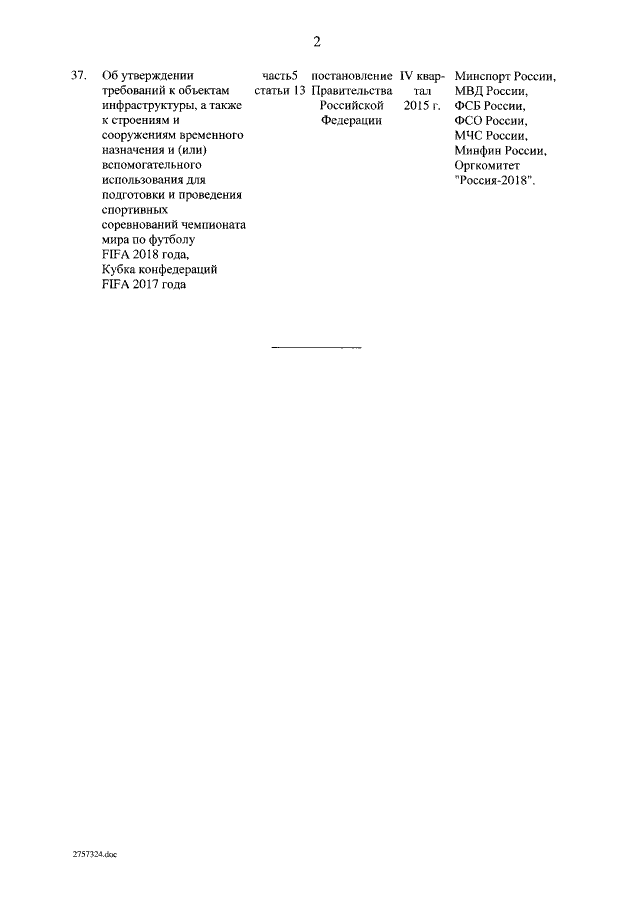 2

| 37. | Об утверждении требований к объектам инфраструктуры, а также к строениям и сооружениям временного назначения и (или) вспомогательного использования для подготовки и проведения спортивных соревнований чемпионата мира по футболу FIFA 2018 года, Кубка конфедераций FIFA 2017 года | часть5 статьи 13 | постановление Правительства Российской Федерации | IV квартал 2015 г. | Минспорт России, МВД России, ФСБ России, ФСО России, МЧС России, Минфин России, Оргкомитет "Россия-2018". |
|---|---|---|---|---|---|

2757324.doc